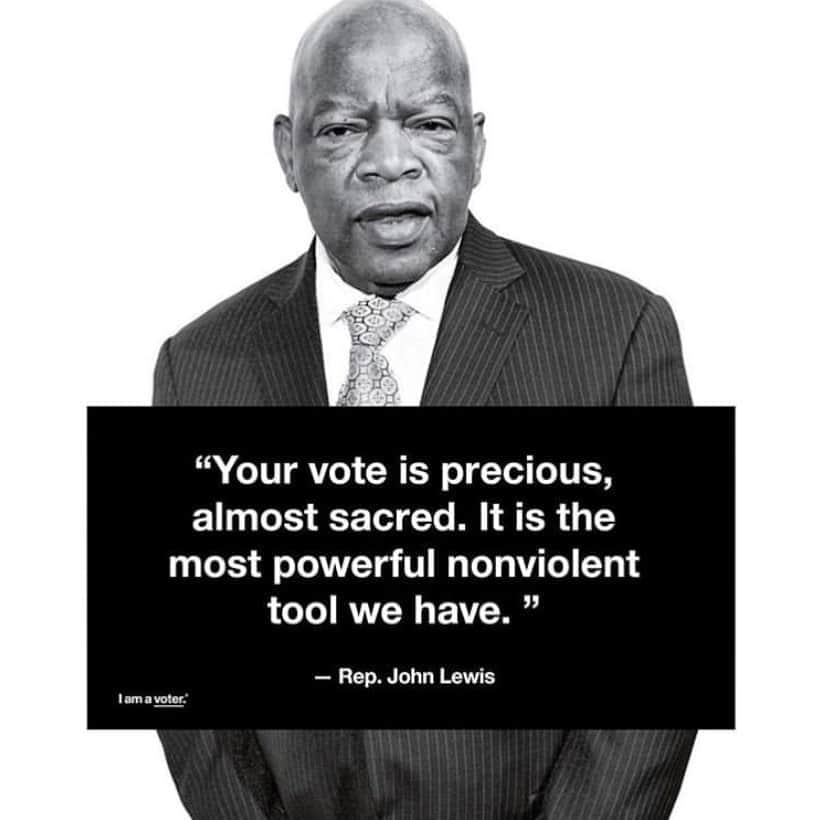 “Your vote is precious, almost sacred. It is the most powerful nonviolent tool we have. ”

— Rep. John Lewis

I am a voter.